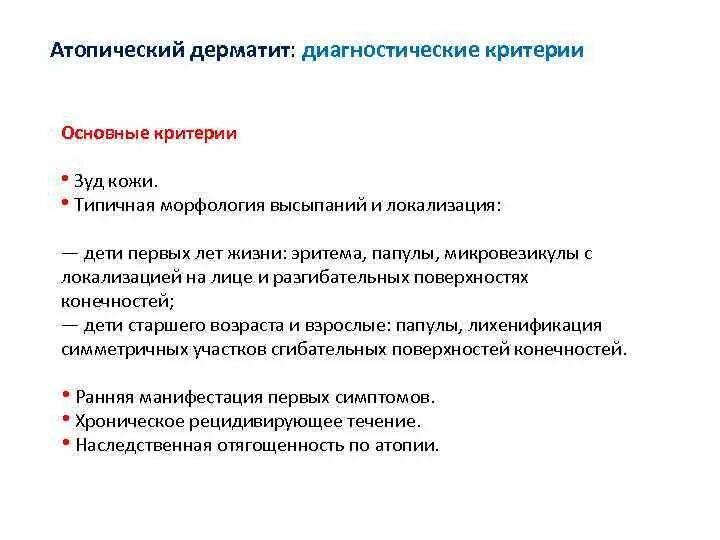 Атопический дерматит: диагностические критерии

Основные критерии

• Зуд кожи.
• Типичная морфология высыпаний и локализация:

— дети первых лет жизни: эритема, папулы, микровезикулы с локализацией на лице и разгибательных поверхностях конечностей;
— дети старшего возраста и взрослые: папулы, лихенификация симметричных участков сгибательных поверхностей конечностей.

• Ранняя манифестация первых симптомов.
• Хроническое рецидивирующее течение.
• Наследственная отягощенность по атопии.